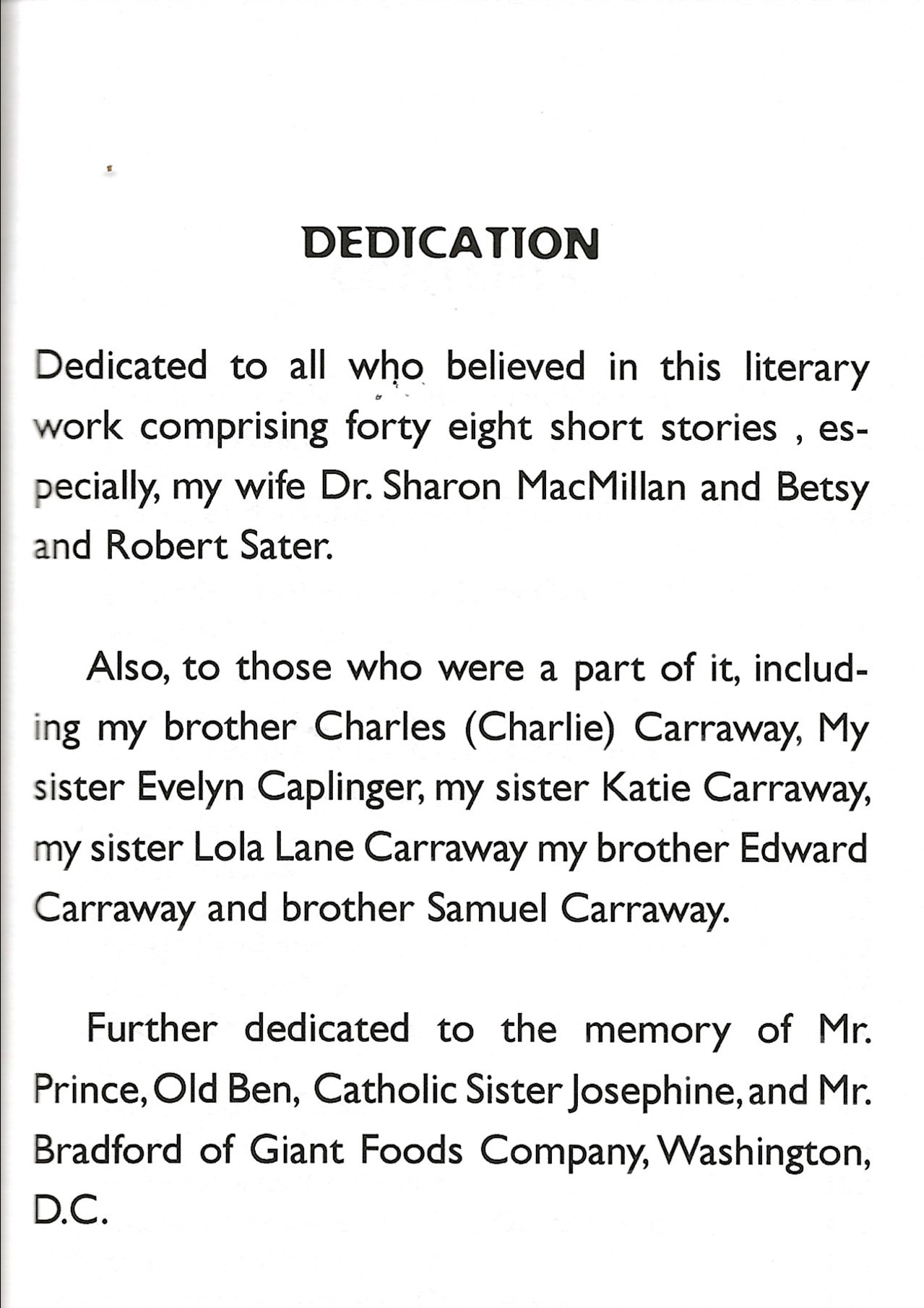 DEDICATION

Dedicated to all who believed in this literary work comprising forty eight short stories , especially, my wife Dr. Sharon MacMillan and Betsy and Robert Sater.

Also, to those who were a part of it, including my brother Charles (Charlie) Carraway, My sister Evelyn Caplinger, my sister Katie Carraway, my sister Lola Lane Carraway my brother Edward Carraway and brother Samuel Carraway.

Further dedicated to the memory of Mr. Prince, Old Ben, Catholic Sister Josephine, and Mr. Bradford of Giant Foods Company, Washington, D.C.